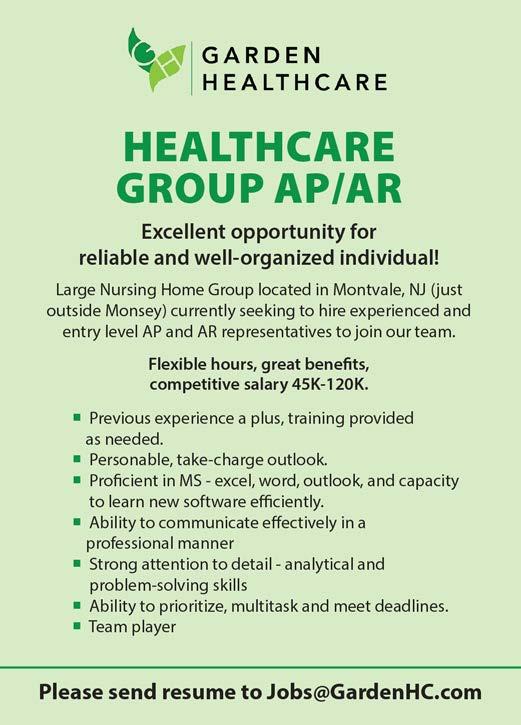 GARDEN
HEALTHCARE

HEALTHCARE
GROUP AP/AR

Excellent opportunity for
reliable and well-organized individual!

Large Nursing Home Group located in Montvale, NJ (just outside Monsey) currently seeking to hire experienced and entry level AP and AR representatives to join our team.

Flexible hours, great benefits,
competitive salary 45K-120K.

• Previous experience a plus, training provided as needed.
• Personable, take-charge outlook.
• Proficient in MS - excel, word, outlook, and capacity to learn new software efficiently.
• Ability to communicate effectively in a professional manner
• Strong attention to detail - analytical and problem-solving skills
• Ability to prioritize, multitask and meet deadlines.
• Team player

Please send resume to Jobs@GardenHC.com